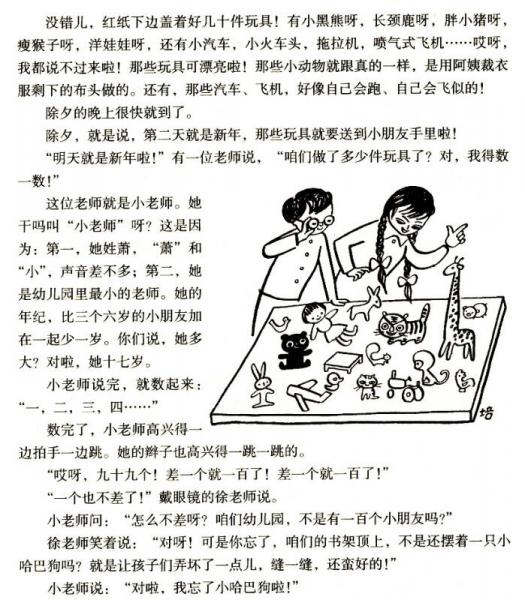 没错儿，红纸下边盖着好几十件玩具！有小黑熊呀，长颈鹿呀，胖小猪呀，瘦猴子呀，洋娃娃呀，还有小汽车，小火车头，拖拉机，喷气式飞机……哎呀，我都说不过来啦！那些玩具可漂亮啦！那些小动物就跟真的一样，是用阿姨裁衣服剩下的布头做的。还有，那些汽车、飞机，好像自己会跑、自己会飞似的！

除夕的晚上很快就到了。

除夕，就是说，第二天就是新年，那些玩具就要送到小朋友手里啦！

“明天就是新年啦！”有一位老师说，“咱们做了多少件玩具了？对，我得数一数！”

这位老师就是小老师。她干吗叫“小老师”呀？这是因为：第一，她姓萧，“萧”和“小”，声音差不多；第二，她是幼儿园里最小的老师。她的年纪，比三个六岁的小朋友加在一起少一岁。你们说，她多大？对啦，她十七岁。

小老师说完，就数起来：“一，二，三，四……”

数完了，小老师高兴得一边拍手一边跳。她的辫子也高兴得一跳一跳的。

“哎呀，九十九个！差一个就一百了！差一个就一百了！”

“一个也不差了！”戴眼镜的徐老师说。

小老师问：“怎么不差呀？咱们幼儿园，不是有一百个小朋友吗？”

徐老师笑着说：“对呀！可是你忘了，咱们的书架顶上，不是还摆着一只小哈巴狗吗？就是让孩子们弄坏了一点儿，缝一缝，还蛮好的！”

小老师说：“对啦，我忘了小哈巴狗啦！”

培